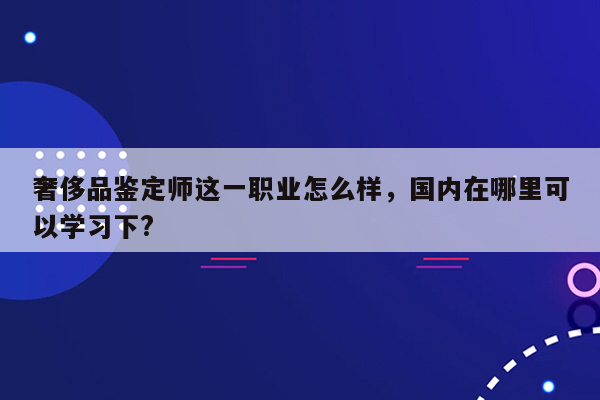 奢侈品鉴定师这一职业怎么样，国内在哪里可以学习下?